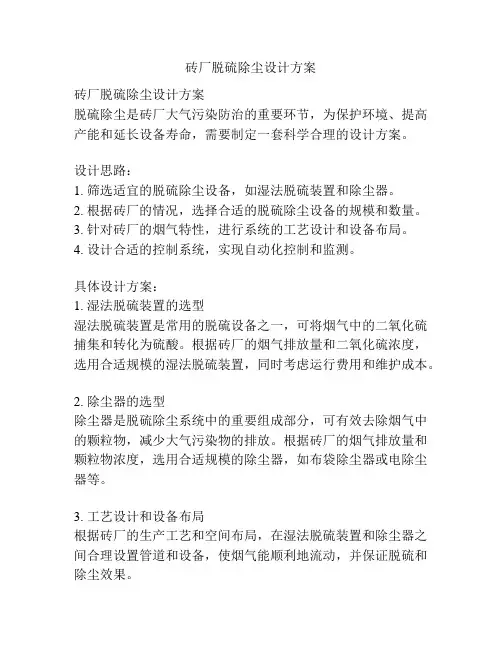 砖厂脱硫除尘设计方案

砖厂脱硫除尘设计方案
脱硫除尘是砖厂大气污染防治的重要环节，为保护环境、提高产能和延长设备寿命，需要制定一套科学合理的设计方案。

设计思路：
1. 筛选适宜的脱硫除尘设备，如湿法脱硫装置和除尘器。
2. 根据砖厂的情况，选择合适的脱硫除尘设备的规模和数量。
3. 针对砖厂的烟气特性，进行系统的工艺设计和设备布局。
4. 设计合适的控制系统，实现自动化控制和监测。

具体设计方案：
1. 湿法脱硫装置的选型
湿法脱硫装置是常用的脱硫设备之一，可将烟气中的二氧化硫捕集和转化为硫酸。根据砖厂的烟气排放量和二氧化硫浓度，选用合适规模的湿法脱硫装置，同时考虑运行费用和维护成本。

2. 除尘器的选型
除尘器是脱硫除尘系统中的重要组成部分，可有效去除烟气中的颗粒物，减少大气污染物的排放。根据砖厂的烟气排放量和颗粒物浓度，选用合适规模的除尘器，如布袋除尘器或电除尘器等。

3. 工艺设计和设备布局
根据砖厂的生产工艺和空间布局，在湿法脱硫装置和除尘器之间合理设置管道和设备，使烟气能顺利地流动，并保证脱硫和除尘效果。